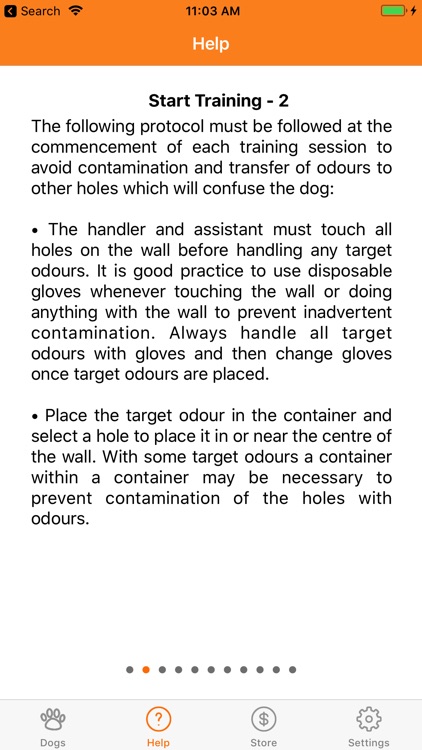 Search 11:03 AM

Help

Start Training - 2

The following protocol must be followed at the commencement of each training session to avoid contamination and transfer of odours to other holes which will confuse the dog:

• The handler and assistant must touch all holes on the wall before handling any target odours. It is good practice to use disposable gloves whenever touching the wall or doing anything with the wall to prevent inadvertent contamination. Always handle all target odours with gloves and then change gloves once target odours are placed.

• Place the target odour in the container and select a hole to place it in or near the centre of the wall. With some target odours a container within a container may be necessary to prevent contamination of the holes with odours.

Dogs Help Store Settings